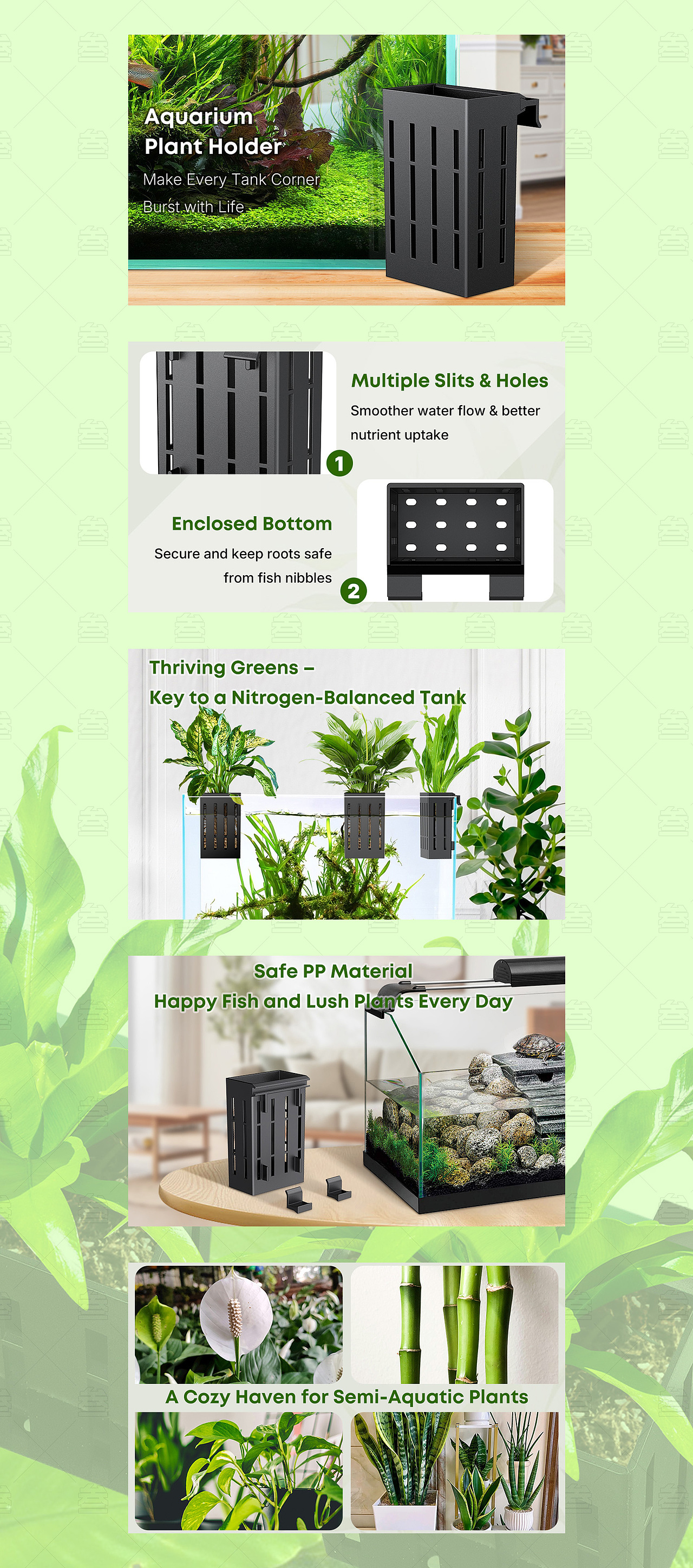 Aquarium Plant Holder

Make Every Tank Corner Burst with Life

Multiple Slits & Holes

Smoother water flow & better nutrient uptake

1

Enclosed Bottom

Secure and keep roots safe from fish nibbles

2

Thriving Greens –
Key to a Nitrogen-Balanced Tank

Safe PP Material
Happy Fish and Lush Plants Every Day

A Cozy Haven for Semi-Aquatic Plants